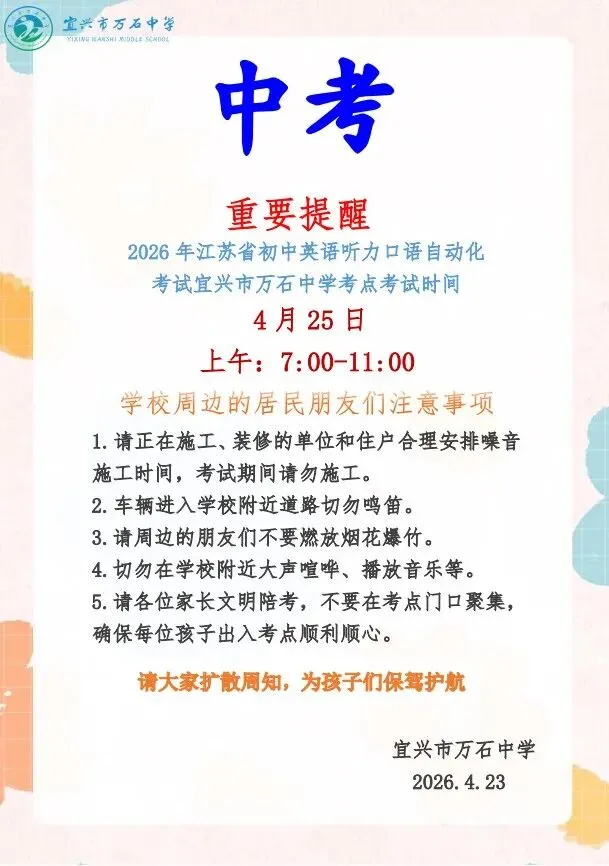 宜兴市万石中学
YIXING WANSHI MIDDLE SCHOOL

中考

重要提醒

2026 年江苏省初中英语听力口语自动化考试宜兴市万石中学考点考试时间

4 月 25 日

上午：7:00-11:00

学校周边的居民朋友们注意事项

1.请正在施工、装修的单位和住户合理安排噪音施工时间，考试期间请勿施工。

2.车辆进入学校附近道路切勿鸣笛。

3.请周边的朋友们不要燃放烟花爆竹。

4.切勿在学校附近大声喧哗、播放音乐等。

5.请各位家长文明陪考，不要在考点门口聚集，确保每位孩子出入考点顺利顺心。

请大家扩散周知，为孩子们保驾护航

宜兴市万石中学
2026.4.23